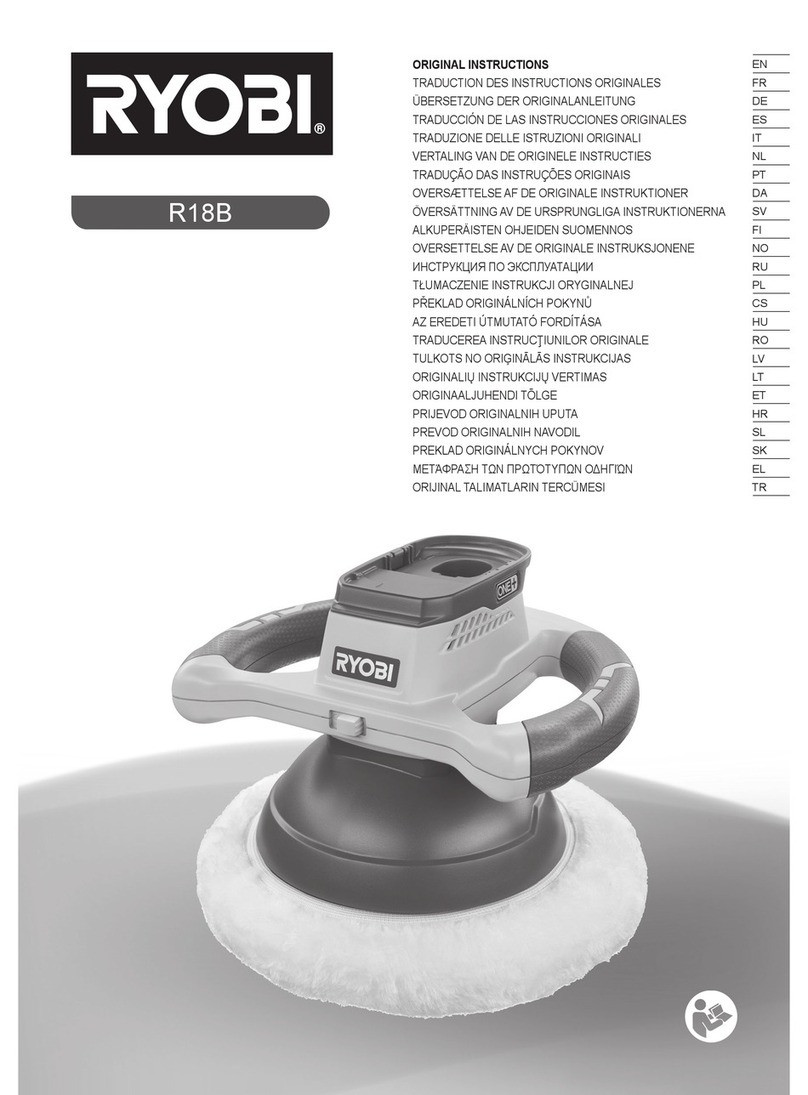 RYOBI®

R18B

| | |
|---|---|
| ORIGINAL INSTRUCTIONS | EN |
| TRADUCTION DES INSTRUCTIONS ORIGINALES | FR |
| ÜBERSETZUNG DER ORIGINALANLEITUNG | DE |
| TRADUCCIÓN DE LAS INSTRUCCIONES ORIGINALES | ES |
| TRADUZIONE DELLE ISTRUZIONI ORIGINALI | IT |
| VERTALING VAN DE ORIGINELE INSTRUCTIES | NL |
| TRADUÇÃO DAS INSTRUÇÕES ORIGINAIS | PT |
| OVERSÆTTELSE AF DE ORIGINALE INSTRUKTIONER | DA |
| ÖVERSÄTTNING AV DE URSPRUNGLIGA INSTRUKTIONERNA | SV |
| ALKUPERÄISTEN OHJEIDEN SUOMENNOS | FI |
| OVERSETTELSE AV DE ORIGINALE INSTRUKSJONENE | NO |
| ИНСТРУКЦИЯ ПО ЭКСПЛУАТАЦИИ | RU |
| TŁUMACZENIE INSTRUKCJI ORYGINALNEJ | PL |
| PŘEKLAD ORIGINÁLNÍCH POKYNŮ | CS |
| AZ EREDETI ÚTMUTATÓ FORDÍTÁSA | HU |
| TRADUCEREA INSTRUCŢIUNILOR ORIGINALE | RO |
| TULKOTS NO ORIĢINĀLĀS INSTRUKCIJAS | LV |
| ORIGINALIŲ INSTRUKCIJŲ VERTIMAS | LT |
| ORIGINAALJUHENDI TÕLGE | ET |
| PRIJEVOD ORIGINALNIH UPUTA | HR |
| PREVOD ORIGINALNIH NAVODIL | SL |
| PREKLAD ORIGINÁLNYCH POKYNOV | SK |
| ΜΕΤΑΦΡΑΣΗ ΤΩΝ ΠΡΩΤΟΤΥΠΩΝ ΟΔΗΓΙΩΝ | EL |
| ORIJINAL TALIMATLARIN TERCÜMESI | TR |

ONE+

RYOBI